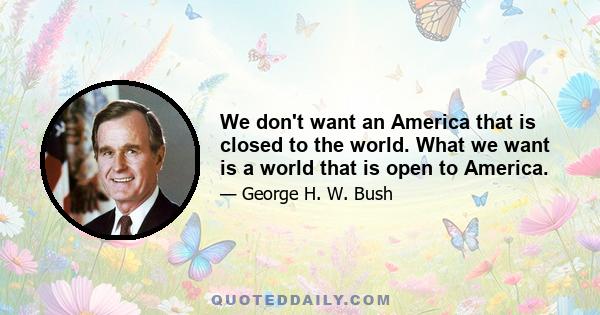 We don't want an America that is closed to the world. What we want is a world that is open to America.

— George H. W. Bush

QUOTEDDAILY.COM